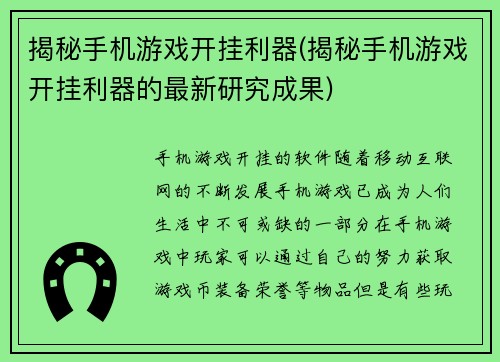 揭秘手机游戏开挂利器(揭秘手机游戏开挂利器的最新研究成果)

手机游戏开挂的软件随着移动互联网的不断发展手机游戏已成为人们生活中不可或缺的一部分在手机游戏中玩家可以通过自己的努力获取游戏币装备荣誉等物品但是有些玩